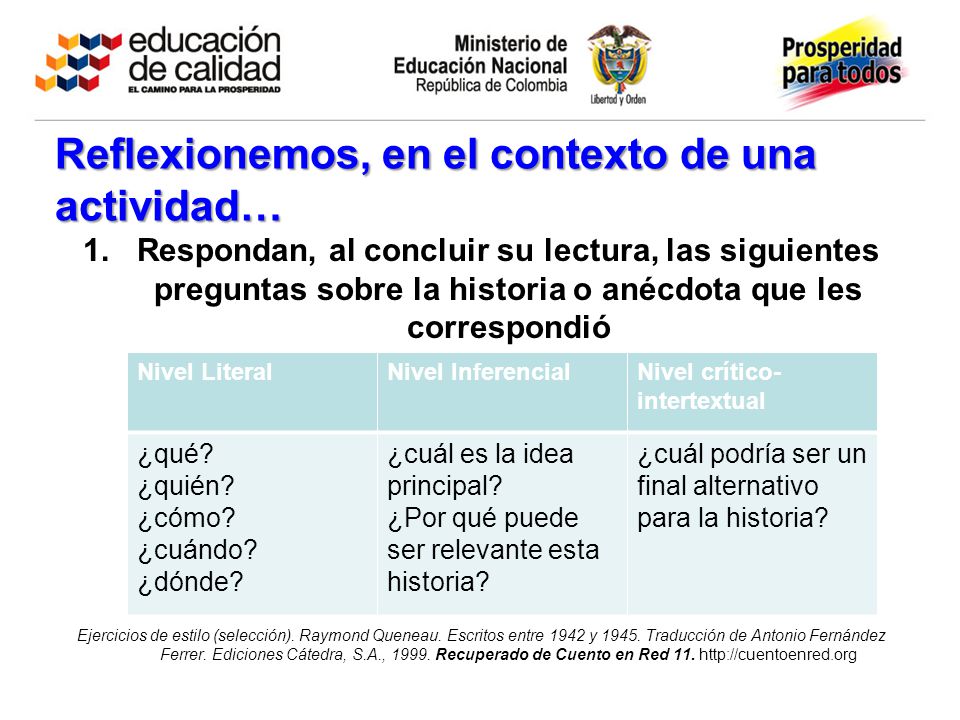 educación de calidad
EL CAMINO PARA LA PROSPERIDAD

Ministerio de Educación Nacional
República de Colombia

Libertad y Orden

Prosperidad para todos

Reflexionemos, en el contexto de una actividad…

1. Respondan, al concluir su lectura, las siguientes preguntas sobre la historia o anécdota que les correspondió

| Nivel Literal | Nivel Inferencial | Nivel crítico-intertextual |
|---|---|---|
| ¿qué? ¿quién? ¿cómo? ¿cuándo? ¿dónde? | ¿cuál es la idea principal? ¿Por qué puede ser relevante esta historia? | ¿cuál podría ser un final alternativo para la historia? |

Ejercicios de estilo (selección). Raymond Queneau. Escritos entre 1942 y 1945. Traducción de Antonio Fernández Ferrer. Ediciones Cátedra, S.A., 1999. Recuperado de Cuento en Red 11. http://cuentoenred.org